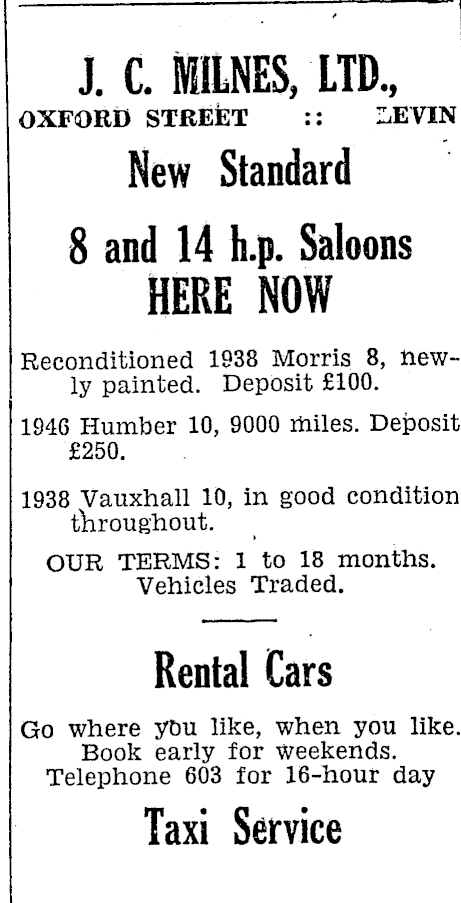 J. C. MILNES, LTD.,
OXFORD STREET :: LEVIN

New Standard

8 and 14 h.p. Saloons
HERE NOW

Reconditioned 1938 Morris 8, newly painted. Deposit £100.

1946 Humber 10, 9000 miles. Deposit £250.

1938 Vauxhall 10, in good condition throughout.

OUR TERMS: 1 to 18 months.
Vehicles Traded.

Rental Cars

Go where you like, when you like.
Book early for weekends.
Telephone 603 for 16-hour day

Taxi Service